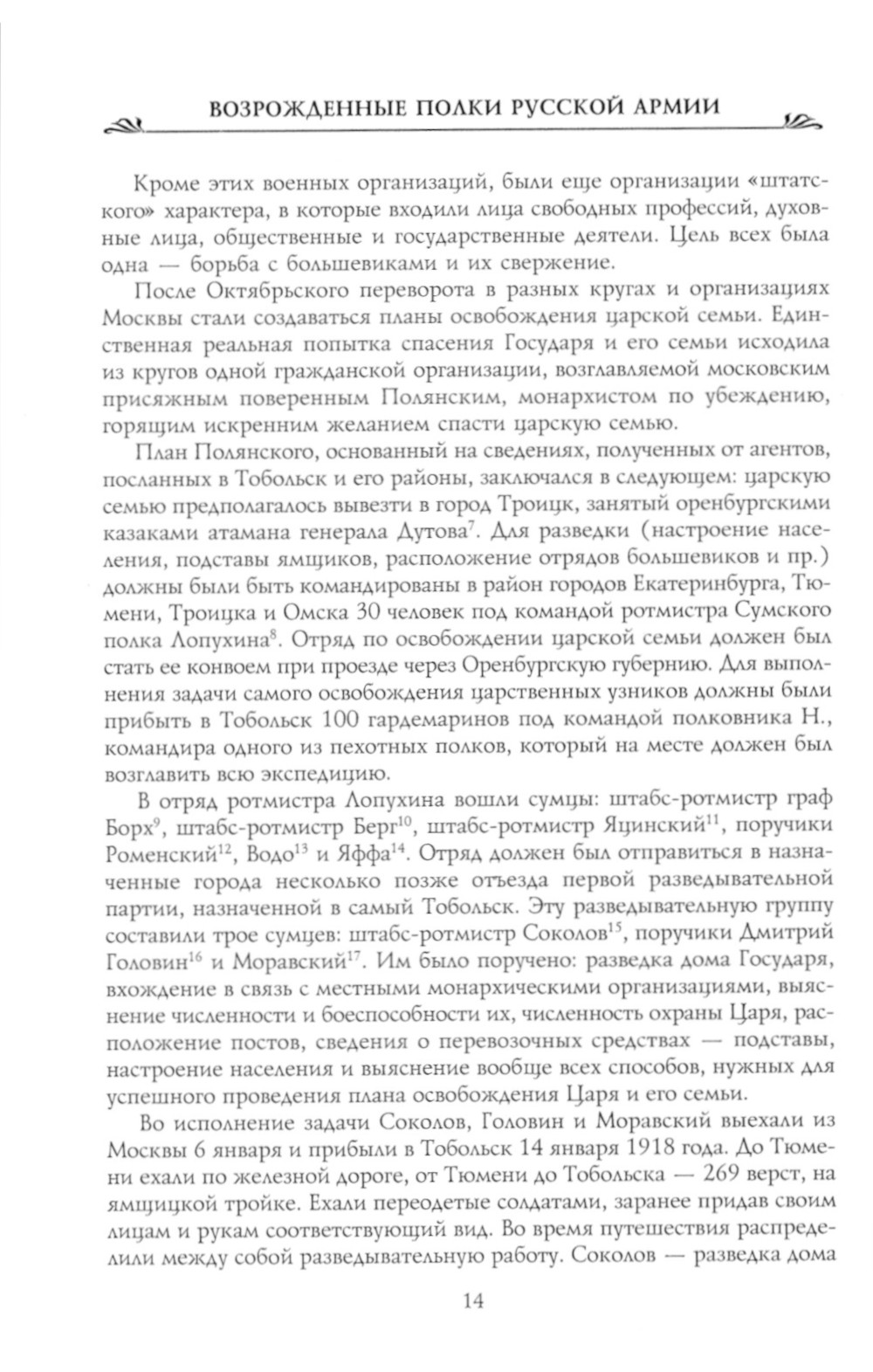 ВОЗРОЖДЕННЫЕ ПОЛКИ РУССКОЙ АРМИИ

Кроме этих военных организаций, были еще организации «штатского» характера, в которые входили лица свободных профессий, духовные лица, общественные и государственные деятели. Цель всех была одна — борьба с большевиками и их свержение.

После Октябрьского переворота в разных кругах и организациях Москвы стали создаваться планы освобождения царской семьи. Единственная реальная попытка спасения Государя и его семьи исходила из кругов одной гражданской организации, возглавляемой московским присяжным поверенным Полянским, монархистом по убеждению, горящим искренним желанием спасти царскую семью.

План Полянского, основанный на сведениях, полученных от агентов, посланных в Тобольск и его районы, заключался в следующем: царскую семью предполагалось вывезти в город Троицк, занятый оренбургскими казаками атамана генерала Дутова$^{7}$. Для разведки (настроение населения, подставы ямщиков, расположение отрядов большевиков и пр.) должны были быть командированы в район городов Екатеринбурга, Тюмени, Троицка и Омска 30 человек под командой ротмистра Сумского полка Лопухина$^{8}$. Отряд по освобождении царской семьи должен был стать ее конвоем при проезде через Оренбургскую губернию. Для выполнения задачи самого освобождения царственных узников должны были прибыть в Тобольск 100 гардемаринов под командой полковника Н., командира одного из пехотных полков, который на месте должен был возглавить всю экспедицию.

В отряд ротмистра Лопухина вошли сумцы: штабс-ротмистр граф Борх$^{9}$, штабс-ротмистр Берг$^{10}$, штабс-ротмистр Яцинский$^{11}$, поручики Роменский$^{12}$, Водо$^{13}$ и Яффа$^{14}$. Отряд должен был отправиться в назначенные города несколько позже отъезда первой разведывательной партии, назначенной в самый Тобольск. Эту разведывательную группу составили трое сумцев: штабс-ротмистр Соколов$^{15}$, поручики Дмитрий Головин$^{16}$ и Моравский$^{17}$. Им было поручено: разведка дома Государя, вхождение в связь с местными монархическими организациями, выяснение численности и боеспособности их, численность охраны Царя, расположение постов, сведения о перевозочных средствах — подставы, настроение населения и выяснение вообще всех способов, нужных для успешного проведения плана освобождения Царя и его семьи.

Во исполнение задачи Соколов, Головин и Моравский выехали из Москвы 6 января и прибыли в Тобольск 14 января 1918 года. До Тюмени ехали по железной дороге, от Тюмени до Тобольска — 269 верст, на ямщицкой тройке. Ехали переодетые солдатами, заранее придав своим лицам и рукам соответствующий вид. Во время путешествия распределили между собой разведывательную работу. Соколов — разведка дома

14